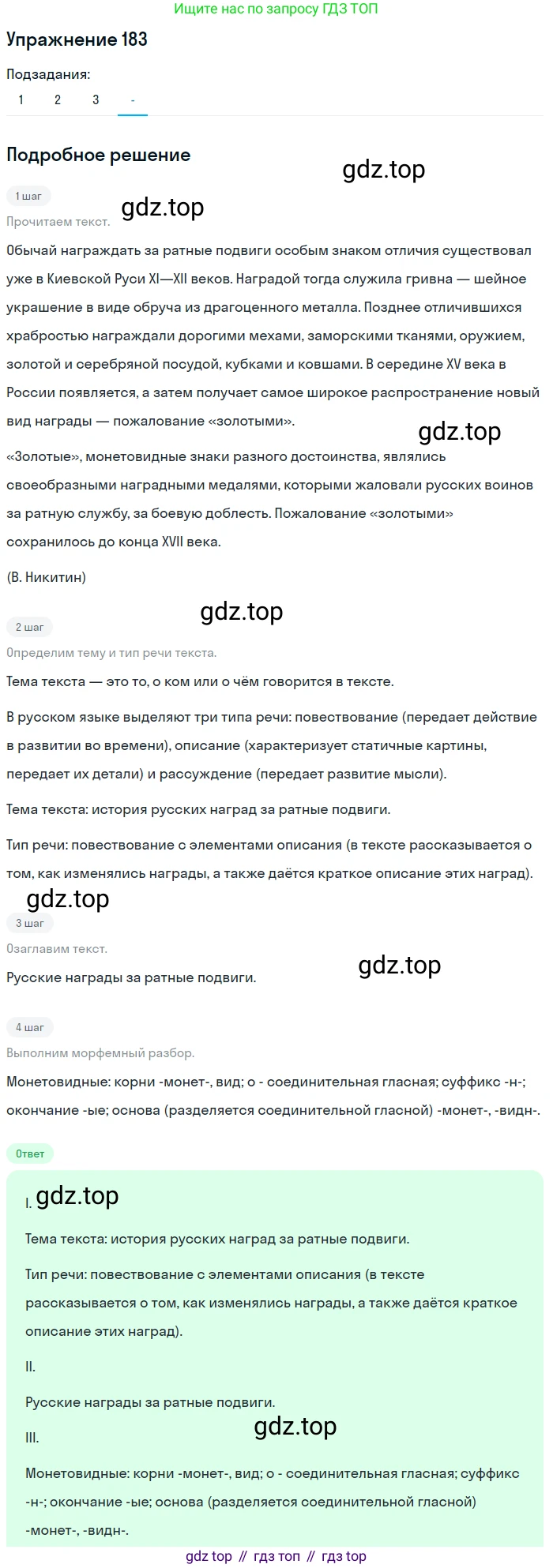 Ищите нас по запросу ГДЗ ТОП

Упражнение 183

Подзадания:

1 2 3 -

Подробное решение

gdz.top

1 шаг

gdz.top

Прочитаем текст.

Обычай награждать за ратные подвиги особым знаком отличия существовал уже в Киевской Руси XI—XII веков. Наградой тогда служила гривна — шейное украшение в виде обруча из драгоценного металла. Позднее отличившихся храбростью награждали дорогими мехами, заморскими тканями, оружием, золотой и серебряной посудой, кубками и ковшами. В середине XV века в России появляется, а затем получает самое широкое распространение новый вид награды — пожалование «золотыми».

gdz.top

«Золотые», монетовидные знаки разного достоинства, являлись своеобразными наградными медалями, которыми жаловали русских воинов за ратную службу, за боевую доблесть. Пожалование «золотыми» сохранилось до конца XVII века.

(В. Никитин)

gdz.top

2 шаг

Определим тему и тип речи текста.

Тема текста — это то, о ком или о чём говорится в тексте.

В русском языке выделяют три типа речи: повествование (передает действие в развитии во времени), описание (характеризует статичные картины, передает их детали) и рассуждение (передает развитие мысли).

Тема текста: история русских наград за ратные подвиги.

Тип речи: повествование с элементами описания (в тексте рассказывается о том, как изменялись награды, а также даётся краткое описание этих наград).

gdz.top

3 шаг

Озаглавим текст.

gdz.top

Русские награды за ратные подвиги.

4 шаг

Выполним морфемный разбор.

Монетовидные: корни -монет-, вид; о - соединительная гласная; суффикс -н-; окончание -ые; основа (разделяется соединительной гласной) -монет-, -видн-.

Ответ

I. gdz.top

Тема текста: история русских наград за ратные подвиги.

Тип речи: повествование с элементами описания (в тексте рассказывается о том, как изменялись награды, а также даётся краткое описание этих наград).

II.

Русские награды за ратные подвиги.

III.

gdz.top

Монетовидные: корни -монет-, вид; о - соединительная гласная; суффикс -н-; окончание -ые; основа (разделяется соединительной гласной) -монет-, -видн-.

gdz top // гдз топ // гдз top